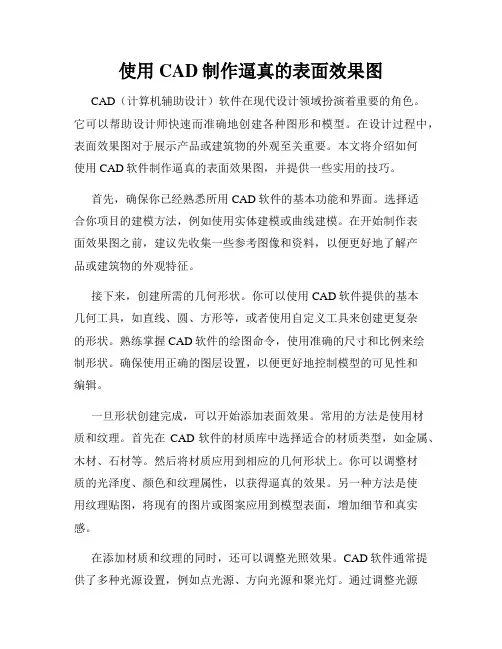 使用 CAD 制作逼真的表面效果图

CAD（计算机辅助设计）软件在现代设计领域扮演着重要的角色。它可以帮助设计师快速而准确地创建各种图形和模型。在设计过程中，表面效果图对于展示产品或建筑物的外观至关重要。本文将介绍如何使用 CAD 软件制作逼真的表面效果图，并提供一些实用的技巧。

首先，确保你已经熟悉所用 CAD 软件的基本功能和界面。选择适合你项目的建模方法，例如使用实体建模或曲线建模。在开始制作表面效果图之前，建议先收集一些参考图像和资料，以便更好地了解产品或建筑物的外观特征。

接下来，创建所需的几何形状。你可以使用 CAD 软件提供的基本几何工具，如直线、圆、方形等，或者使用自定义工具来创建更复杂的形状。熟练掌握 CAD 软件的绘图命令，使用准确的尺寸和比例来绘制形状。确保使用正确的图层设置，以便更好地控制模型的可见性和编辑。

一旦形状创建完成，可以开始添加表面效果。常用的方法是使用材质和纹理。首先在 CAD 软件的材质库中选择适合的材质类型，如金属、木材、石材等。然后将材质应用到相应的几何形状上。你可以调整材质的光泽度、颜色和纹理属性，以获得逼真的效果。另一种方法是使用纹理贴图，将现有的图片或图案应用到模型表面，增加细节和真实感。

在添加材质和纹理的同时，还可以调整光照效果。CAD 软件通常提供了多种光源设置，例如点光源、方向光源和聚光灯。通过调整光源